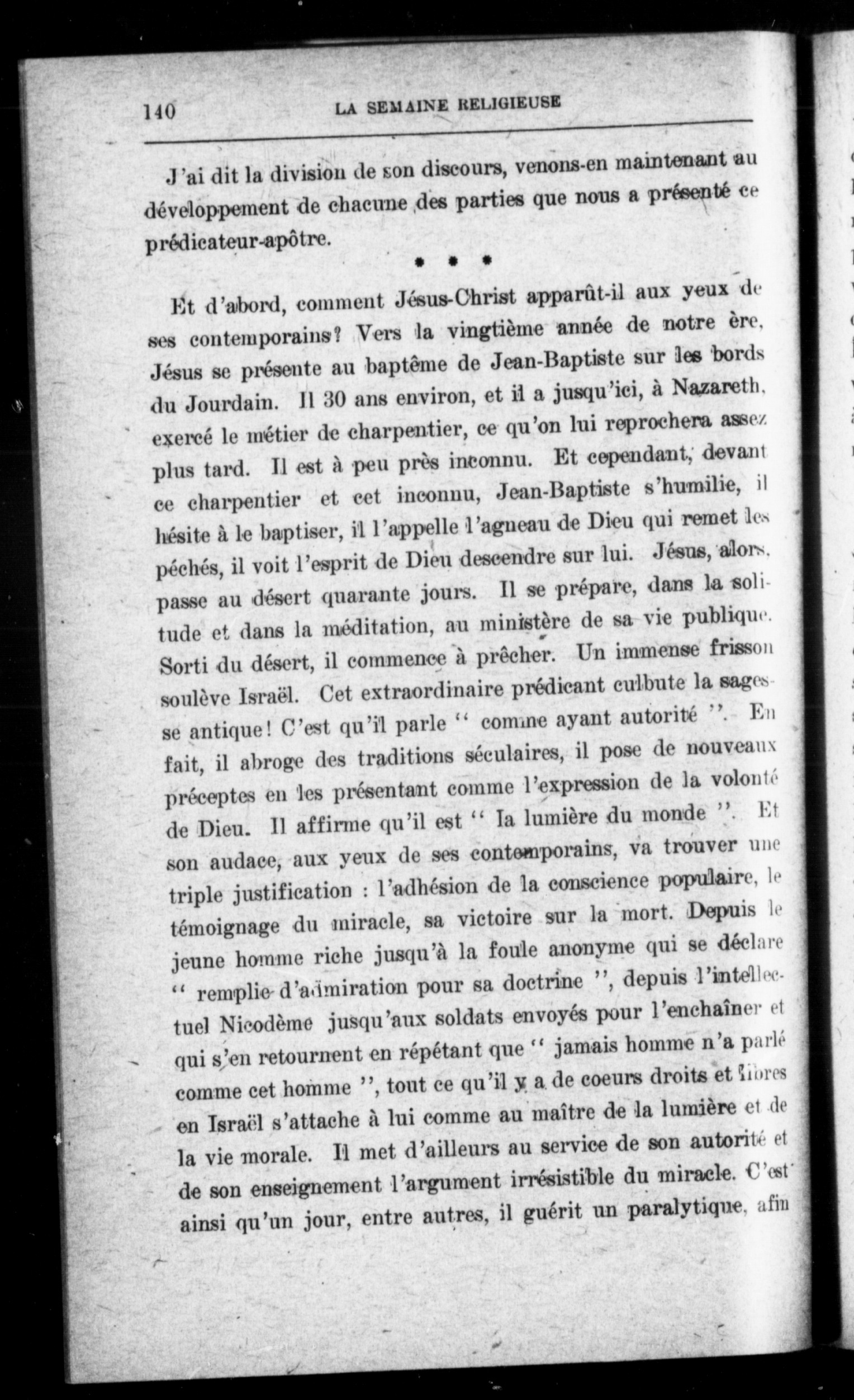 140 LA SEMAINE RELIGIEUSE

J'ai dit la division de son discours, venons-en maintenant au développement de chacune des parties que nous a présenté ce prédicateur-apôtre.

* * *

Et d'abord, comment Jésus-Christ apparût-il aux yeux de ses contemporains? Vers la vingtième année de notre ère, Jésus se présente au baptême de Jean-Baptiste sur les bords du Jourdain. Il 30 ans environ, et il a jusqu'ici, à Nazareth, exercé le métier de charpentier, ce qu'on lui reprochera assez plus tard. Il est à peu près inconnu. Et cependant, devant ce charpentier et cet inconnu, Jean-Baptiste s'humilie, il hésite à le baptiser, il l'appelle l'agneau de Dieu qui remet les péchés, il voit l'esprit de Dieu descendre sur lui. Jésus, alors, passe au désert quarante jours. Il se prépare, dans la solitude et dans la méditation, au ministère de sa vie publique. Sorti du désert, il commence à prêcher. Un immense frisson soulève Israël. Cet extraordinaire prédicant culbute la sagesse antique! C'est qu'il parle " comme ayant autorité ". En fait, il abroge des traditions séculaires, il pose de nouveaux préceptes en les présentant comme l'expression de la volonté de Dieu. Il affirme qu'il est " la lumière du monde ". Et son audace, aux yeux de ses contemporains, va trouver une triple justification : l'adhésion de la conscience populaire, le témoignage du miracle, sa victoire sur la mort. Depuis le jeune homme riche jusqu'à la foule anonyme qui se déclare " remplie d'admiration pour sa doctrine ", depuis l'intellectuel Nicodème jusqu'aux soldats envoyés pour l'enchaîner et qui s'en retournent en répétant que " jamais homme n'a parlé comme cet homme ", tout ce qu'il y a de coeurs droits et libres en Israël s'attache à lui comme au maître de la lumière et de la vie morale. Il met d'ailleurs au service de son autorité et de son enseignement l'argument irrésistible du miracle. C'est ainsi qu'un jour, entre autres, il guérit un paralytique, afin